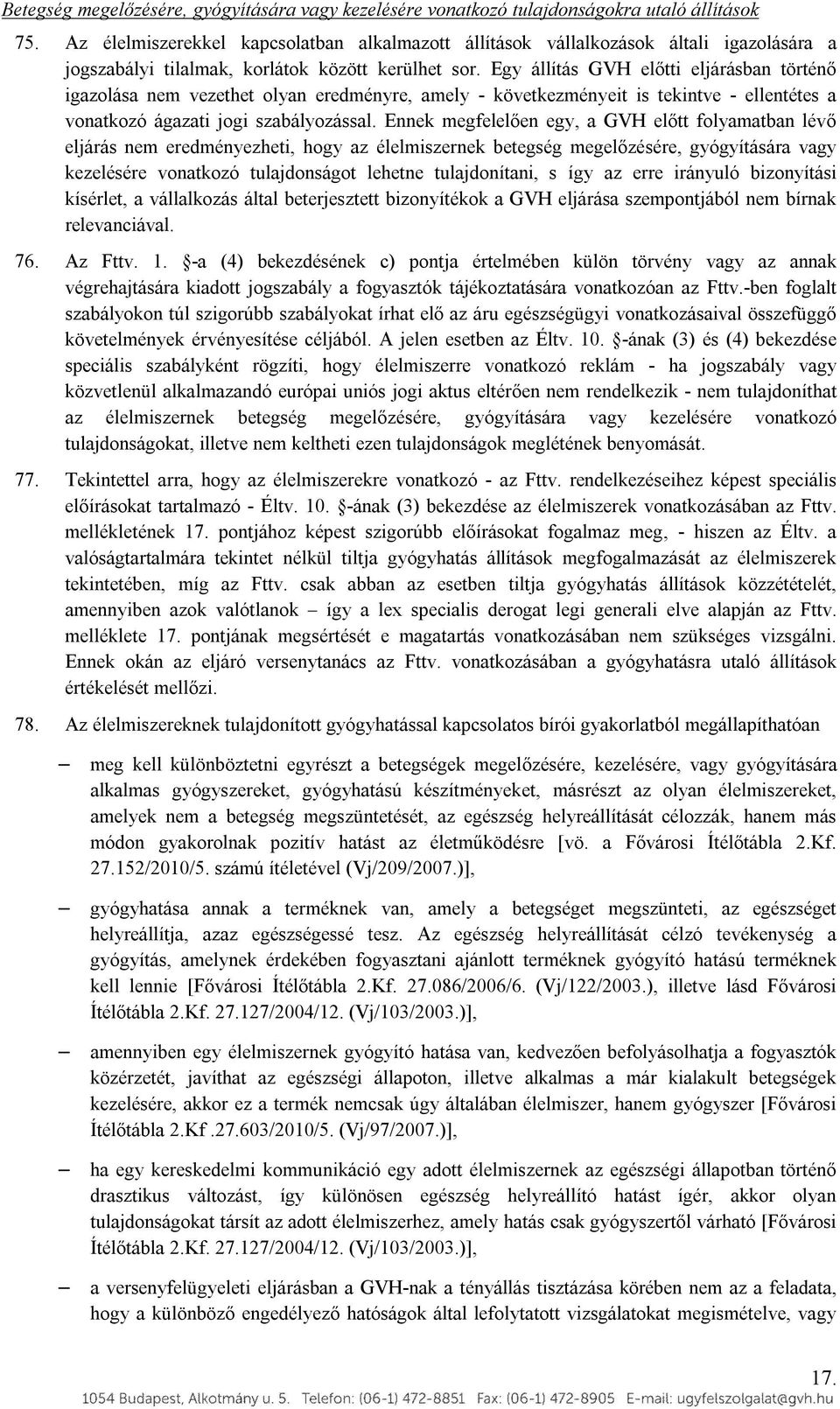 Betegség megelőzésére, gyógyítására vagy kezelésére vonatkozó tulajdonságokra utaló állítások

75. Az élelmiszerekkel kapcsolatban alkalmazott állítások vállalkozások általi igazolására a jogszabályi tilalmak, korlátok között kerülhet sor. Egy állítás GVH előtti eljárásban történő igazolása nem vezethet olyan eredményre, amely - következményeit is tekintve - ellentétes a vonatkozó ágazati jogi szabályozással. Ennek megfelelően egy, a GVH előtt folyamatban lévő eljárás nem eredményezheti, hogy az élelmiszernek betegség megelőzésére, gyógyítására vagy kezelésére vonatkozó tulajdonságot lehetne tulajdonítani, s így az erre irányuló bizonyítási kísérlet, a vállalkozás által beterjesztett bizonyítékok a GVH eljárása szempontjából nem bírnak relevanciával.

76. Az Fttv. 1. §-a (4) bekezdésének c) pontja értelmében külön törvény vagy az annak végrehajtására kiadott jogszabály a fogyasztók tájékoztatására vonatkozóan az Fttv.-ben foglalt szabályokon túl szigorúbb szabályokat írhat elő az áru egészségügyi vonatkozásaival összefüggő követelmények érvényesítése céljából. A jelen esetben az Éltv. 10. §-ának (3) és (4) bekezdése speciális szabályként rögzíti, hogy élelmiszerre vonatkozó reklám - ha jogszabály vagy közvetlenül alkalmazandó európai uniós jogi aktus eltérően nem rendelkezik - nem tulajdoníthat az élelmiszernek betegség megelőzésére, gyógyítására vagy kezelésére vonatkozó tulajdonságokat, illetve nem keltheti ezen tulajdonságok meglétének benyomását.

77. Tekintettel arra, hogy az élelmiszerekre vonatkozó - az Fttv. rendelkezéseihez képest speciális előírásokat tartalmazó - Éltv. 10. §-ának (3) bekezdése az élelmiszerek vonatkozásában az Fttv. mellékletének 17. pontjához képest szigorúbb előírásokat fogalmaz meg, - hiszen az Éltv. a valóságtartalmára tekintet nélkül tiltja gyógyhatás állítások megfogalmazását az élelmiszerek tekintetében, míg az Fttv. csak abban az esetben tiltja gyógyhatás állítások közzétételét, amennyiben azok valótlanok – így a lex specialis derogat legi generali elve alapján az Fttv. melléklete 17. pontjának megsértését e magatartás vonatkozásában nem szükséges vizsgálni. Ennek okán az eljáró versenytanács az Fttv. vonatkozásában a gyógyhatásra utaló állítások értékelését mellőzi.

78. Az élelmiszereknek tulajdonított gyógyhatással kapcsolatos bírói gyakorlatból megállapíthatóan

– meg kell különböztetni egyrészt a betegségek megelőzésére, kezelésére, vagy gyógyítására alkalmas gyógyszereket, gyógyhatású készítményeket, másrészt az olyan élelmiszereket, amelyek nem a betegség megszüntetését, az egészség helyreállítását célozzák, hanem más módon gyakorolnak pozitív hatást az életműködésre [vö. a Fővárosi Ítélőtábla 2.Kf. 27.152/2010/5. számú ítéletével (Vj/209/2007.)],

– gyógyhatása annak a terméknek van, amely a betegséget megszünteti, az egészséget helyreállítja, azaz egészségessé tesz. Az egészség helyreállítását célzó tevékenység a gyógyítás, amelynek érdekében fogyasztani ajánlott terméknek gyógyító hatású terméknek kell lennie [Fővárosi Ítélőtábla 2.Kf. 27.086/2006/6. (Vj/122/2003.), illetve lásd Fővárosi Ítélőtábla 2.Kf. 27.127/2004/12. (Vj/103/2003.)],

– amennyiben egy élelmiszernek gyógyító hatása van, kedvezően befolyásolhatja a fogyasztók közérzetét, javíthat az egészségi állapoton, illetve alkalmas a már kialakult betegségek kezelésére, akkor ez a termék nemcsak úgy általában élelmiszer, hanem gyógyszer [Fővárosi Ítélőtábla 2.Kf .27.603/2010/5. (Vj/97/2007.)],

– ha egy kereskedelmi kommunikáció egy adott élelmiszernek az egészségi állapotban történő drasztikus változást, így különösen egészség helyreállító hatást ígér, akkor olyan tulajdonságokat társít az adott élelmiszerhez, amely hatás csak gyógyszertől várható [Fővárosi Ítélőtábla 2.Kf. 27.127/2004/12. (Vj/103/2003.)],

– a versenyfelügyeleti eljárásban a GVH-nak a tényállás tisztázása körében nem az a feladata, hogy a különböző engedélyező hatóságok által lefolytatott vizsgálatokat megismételve, vagy

17.

1054 Budapest, Alkotmány u. 5. Telefon: (06-1) 472-8851 Fax: (06-1) 472-8905 E-mail: ugyfelszolgalat@gvh.hu